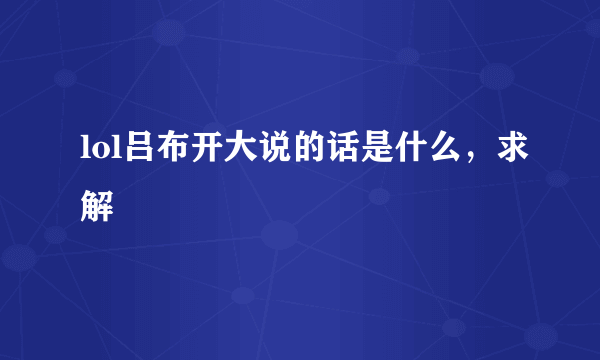 lol吕布开大说的话是什么，求解